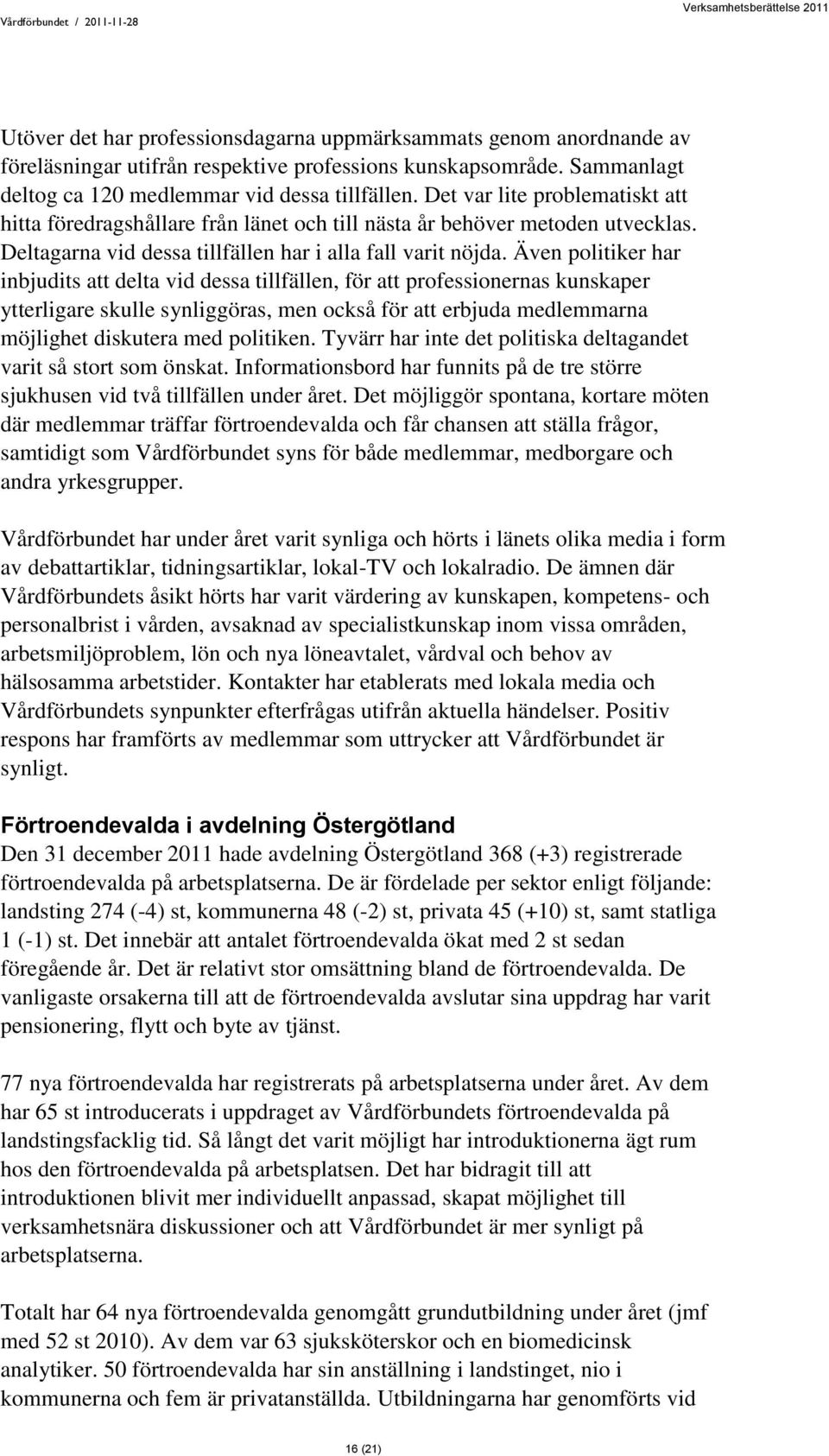 Vårdförbundet / 2011-11-28

Verksamhetsberättelse 2011

Utöver det har professionsdagarna uppmärksammats genom anordnande av föreläsningar utifrån respektive professions kunskapsområde. Sammanlagt deltog ca 120 medlemmar vid dessa tillfällen. Det var lite problematiskt att hitta föredragshållare från länet och till nästa år behöver metoden utvecklas. Deltagarna vid dessa tillfällen har i alla fall varit nöjda. Även politiker har inbjudits att delta vid dessa tillfällen, för att professionernas kunskaper ytterligare skulle synliggöras, men också för att erbjuda medlemmarna möjlighet diskutera med politiken. Tyvärr har inte det politiska deltagandet varit så stort som önskat. Informationsbord har funnits på de tre större sjukhusen vid två tillfällen under året. Det möjliggör spontana, kortare möten där medlemmar träffar förtroendevalda och får chansen att ställa frågor, samtidigt som Vårdförbundet syns för både medlemmar, medborgare och andra yrkesgrupper.

Vårdförbundet har under året varit synliga och hörts i länets olika media i form av debattartiklar, tidningsartiklar, lokal-TV och lokalradio. De ämnen där Vårdförbundets åsikt hörts har varit värdering av kunskapen, kompetens- och personalbrist i vården, avsaknad av specialistkunskap inom vissa områden, arbetsmiljöproblem, lön och nya löneavtalet, vårdval och behov av hälsosamma arbetstider. Kontakter har etablerats med lokala media och Vårdförbundets synpunkter efterfrågas utifrån aktuella händelser. Positiv respons har framförts av medlemmar som uttrycker att Vårdförbundet är synligt.

Förtroendevalda i avdelning Östergötland
Den 31 december 2011 hade avdelning Östergötland 368 (+3) registrerade förtroendevalda på arbetsplatserna. De är fördelade per sektor enligt följande: landsting 274 (-4) st, kommunerna 48 (-2) st, privata 45 (+10) st, samt statliga 1 (-1) st. Det innebär att antalet förtroendevalda ökat med 2 st sedan föregående år. Det är relativt stor omsättning bland de förtroendevalda. De vanligaste orsakerna till att de förtroendevalda avslutar sina uppdrag har varit pensionering, flytt och byte av tjänst.

77 nya förtroendevalda har registrerats på arbetsplatserna under året. Av dem har 65 st introducerats i uppdraget av Vårdförbundets förtroendevalda på landstingsfacklig tid. Så långt det varit möjligt har introduktionerna ägt rum hos den förtroendevalda på arbetsplatsen. Det har bidragit till att introduktionen blivit mer individuellt anpassad, skapat möjlighet till verksamhetsnära diskussioner och att Vårdförbundet är mer synligt på arbetsplatserna.

Totalt har 64 nya förtroendevalda genomgått grundutbildning under året (jmf med 52 st 2010). Av dem var 63 sjuksköterskor och en biomedicinsk analytiker. 50 förtroendevalda har sin anställning i landstinget, nio i kommunerna och fem är privatanställda. Utbildningarna har genomförts vid

16 (21)